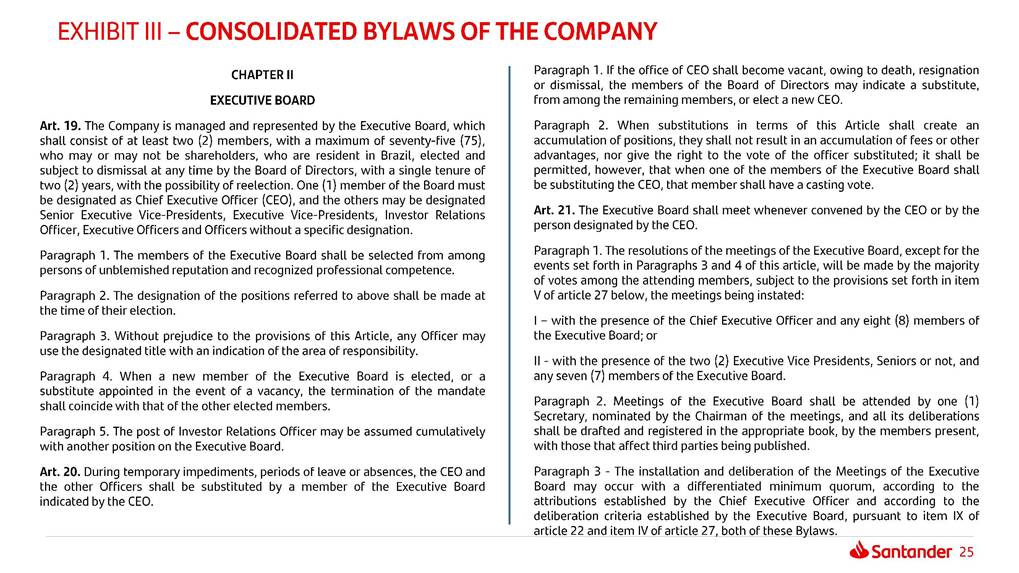 EXHIBIT III – CONSOLIDATED BYLAWS OF THE COMPANY

CHAPTER II

EXECUTIVE BOARD

Art. 19. The Company is managed and represented by the Executive Board, which shall consist of at least two (2) members, with a maximum of seventy-five (75), who may or may not be shareholders, who are resident in Brazil, elected and subject to dismissal at any time by the Board of Directors, with a single tenure of two (2) years, with the possibility of reelection. One (1) member of the Board must be designated as Chief Executive Officer (CEO), and the others may be designated Senior Executive Vice-Presidents, Executive Vice-Presidents, Investor Relations Officer, Executive Officers and Officers without a specific designation.

Paragraph 1. The members of the Executive Board shall be selected from among persons of unblemished reputation and recognized professional competence.

Paragraph 2. The designation of the positions referred to above shall be made at the time of their election.

Paragraph 3. Without prejudice to the provisions of this Article, any Officer may use the designated title with an indication of the area of responsibility.

Paragraph 4. When a new member of the Executive Board is elected, or a substitute appointed in the event of a vacancy, the termination of the mandate shall coincide with that of the other elected members.

Paragraph 5. The post of Investor Relations Officer may be assumed cumulatively with another position on the Executive Board.

Art. 20. During temporary impediments, periods of leave or absences, the CEO and the other Officers shall be substituted by a member of the Executive Board indicated by the CEO.

Paragraph 1. If the office of CEO shall become vacant, owing to death, resignation or dismissal, the members of the Board of Directors may indicate a substitute, from among the remaining members, or elect a new CEO.

Paragraph 2. When substitutions in terms of this Article shall create an accumulation of positions, they shall not result in an accumulation of fees or other advantages, nor give the right to the vote of the officer substituted; it shall be permitted, however, that when one of the members of the Executive Board shall be substituting the CEO, that member shall have a casting vote.

Art. 21. The Executive Board shall meet whenever convened by the CEO or by the person designated by the CEO.

Paragraph 1. The resolutions of the meetings of the Executive Board, except for the events set forth in Paragraphs 3 and 4 of this article, will be made by the majority of votes among the attending members, subject to the provisions set forth in item V of article 27 below, the meetings being instated:

I – with the presence of the Chief Executive Officer and any eight (8) members of the Executive Board; or

II - with the presence of the two (2) Executive Vice Presidents, Seniors or not, and any seven (7) members of the Executive Board.

Paragraph 2. Meetings of the Executive Board shall be attended by one (1) Secretary, nominated by the Chairman of the meetings, and all its deliberations shall be drafted and registered in the appropriate book, by the members present, with those that affect third parties being published.

Paragraph 3 - The installation and deliberation of the Meetings of the Executive Board may occur with a differentiated minimum quorum, according to the attributions established by the Chief Executive Officer and according to the deliberation criteria established by the Executive Board, pursuant to item IX of article 22 and item IV of article 27, both of these Bylaws.

Santander 25